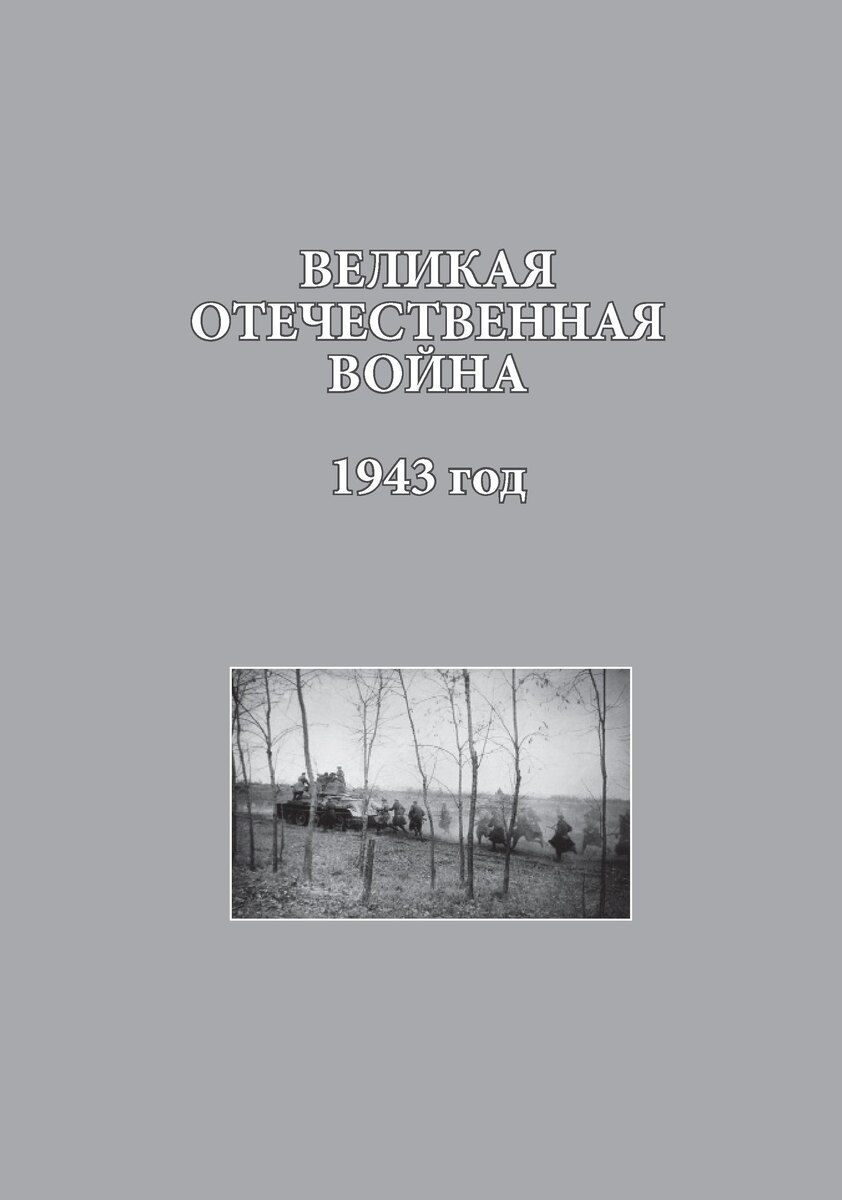 ВЕЛИКАЯ ОТЕЧЕСТВЕННАЯ ВОЙНА

1943 год